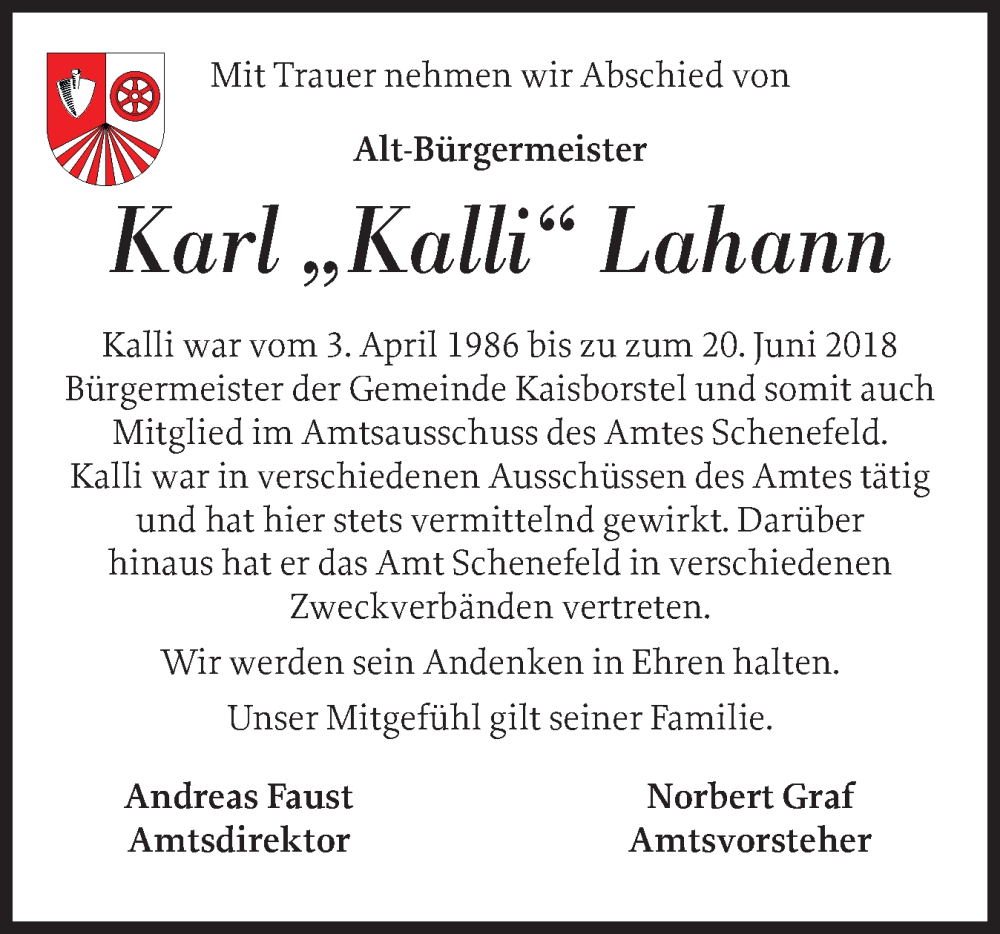 Mit Trauer nehmen wir Abschied von

Alt-Bürgermeister

Karl „Kalli“ Lahann

Kalli war vom 3. April 1986 bis zu zum 20. Juni 2018 Bürgermeister der Gemeinde Kaisborstel und somit auch Mitglied im Amtsausschuss des Amtes Schenefeld. Kalli war in verschiedenen Ausschüssen des Amtes tätig und hat hier stets vermittelnd gewirkt. Darüber hinaus hat er das Amt Schenefeld in verschiedenen Zweckverbänden vertreten.

Wir werden sein Andenken in Ehren halten.

Unser Mitgefühl gilt seiner Familie.

Andreas Faust
Amtsdirektor

Norbert Graf
Amtsvorsteher